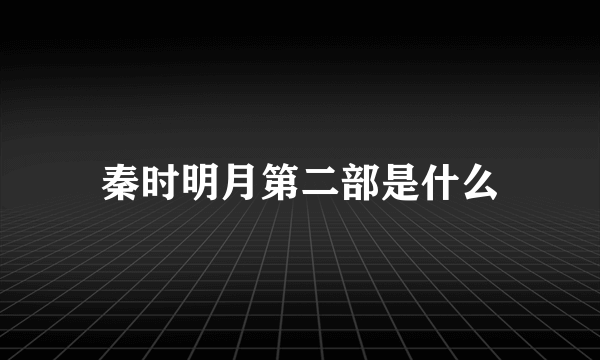 秦时明月第二部是什么